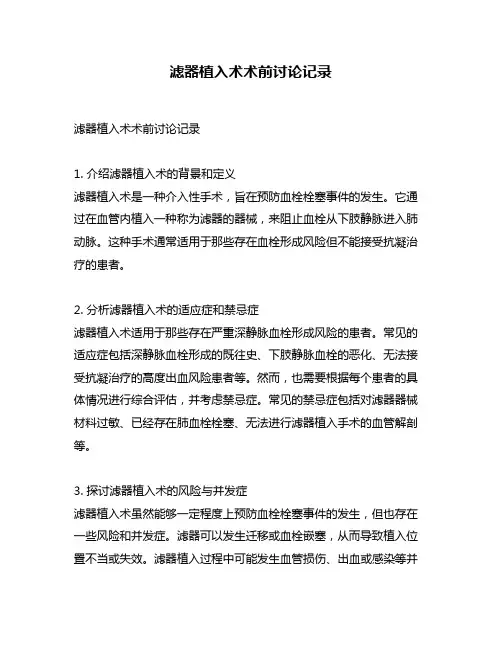 滤器植入术术前讨论记录

滤器植入术术前讨论记录

1. 介绍滤器植入术的背景和定义
滤器植入术是一种介入性手术，旨在预防血栓栓塞事件的发生。它通过在血管内植入一种称为滤器的器械，来阻止血栓从下肢静脉进入肺动脉。这种手术通常适用于那些存在血栓形成风险但不能接受抗凝治疗的患者。

2. 分析滤器植入术的适应症和禁忌症
滤器植入术适用于那些存在严重深静脉血栓形成风险的患者。常见的适应症包括深静脉血栓形成的既往史、下肢静脉血栓的恶化、无法接受抗凝治疗的高度出血风险患者等。然而，也需要根据每个患者的具体情况进行综合评估，并考虑禁忌症。常见的禁忌症包括对滤器器械材料过敏、已经存在肺血栓栓塞、无法进行滤器植入手术的血管解剖等。

3. 探讨滤器植入术的风险与并发症
滤器植入术虽然能够一定程度上预防血栓栓塞事件的发生，但也存在一些风险和并发症。滤器可以发生迁移或血栓嵌塞，从而导致植入位置不当或失效。滤器植入过程中可能发生血管损伤、出血或感染等并